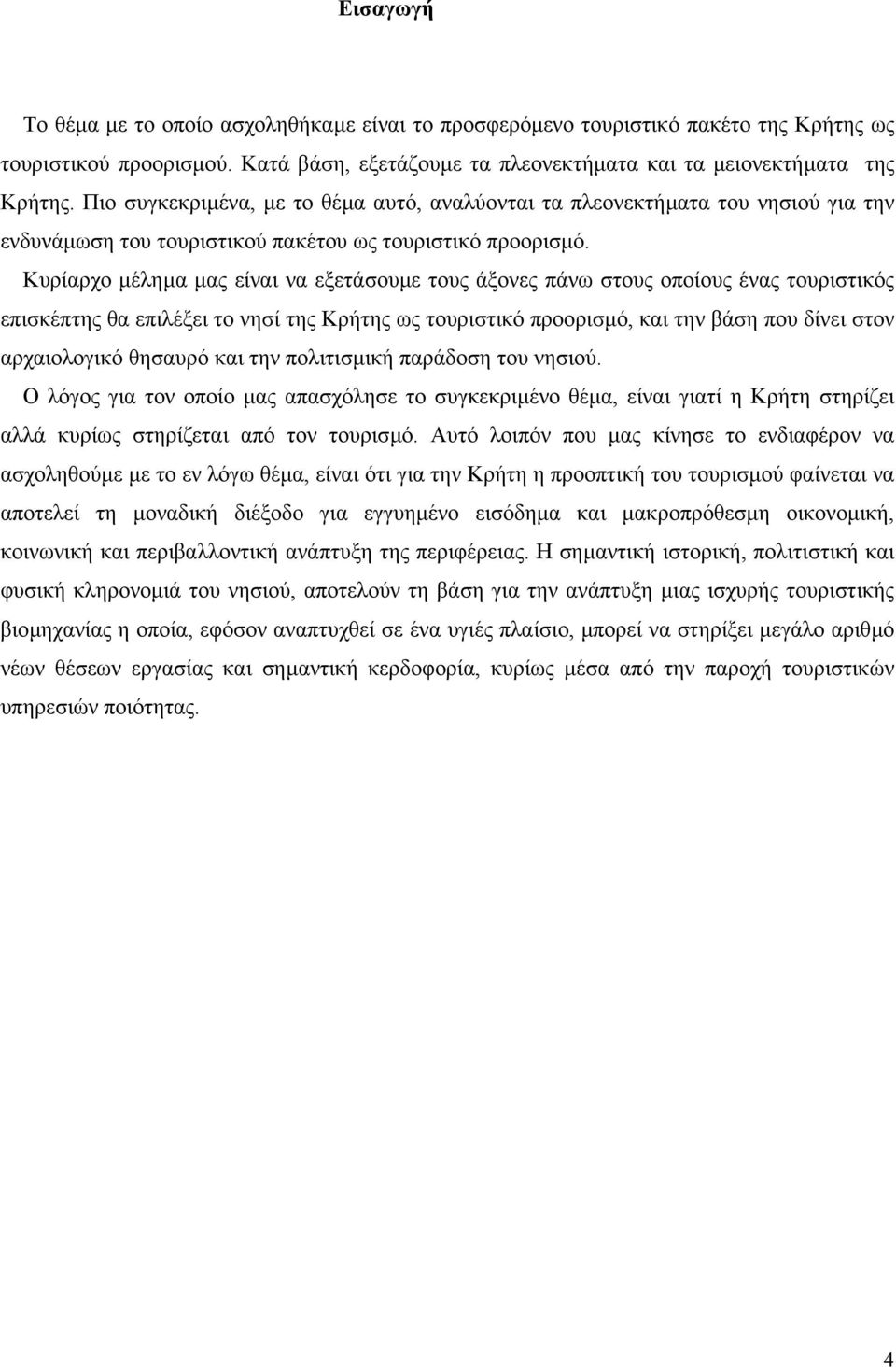 Εισαγωγή

Το θέμα με το οποίο ασχοληθήκαμε είναι το προσφερόμενο τουριστικό πακέτο της Κρήτης ως τουριστικού προορισμού. Κατά βάση, εξετάζουμε τα πλεονεκτήματα και τα μειονεκτήματα της Κρήτης. Πιο συγκεκριμένα, με το θέμα αυτό, αναλύονται τα πλεονεκτήματα του νησιού για την ενδυνάμωση του τουριστικού πακέτου ως τουριστικό προορισμό.

Κυρίαρχο μέλημα μας είναι να εξετάσουμε τους άξονες πάνω στους οποίους ένας τουριστικός επισκέπτης θα επιλέξει το νησί της Κρήτης ως τουριστικό προορισμό, και την βάση που δίνει στον αρχαιολογικό θησαυρό και την πολιτισμική παράδοση του νησιού.

Ο λόγος για τον οποίο μας απασχόλησε το συγκεκριμένο θέμα, είναι γιατί η Κρήτη στηρίζει αλλά κυρίως στηρίζεται από τον τουρισμό. Αυτό λοιπόν που μας κίνησε το ενδιαφέρον να ασχοληθούμε με το εν λόγω θέμα, είναι ότι για την Κρήτη η προοπτική του τουρισμού φαίνεται να αποτελεί τη μοναδική διέξοδο για εγγυημένο εισόδημα και μακροπρόθεσμη οικονομική, κοινωνική και περιβαλλοντική ανάπτυξη της περιφέρειας. Η σημαντική ιστορική, πολιτιστική και φυσική κληρονομιά του νησιού, αποτελούν τη βάση για την ανάπτυξη μιας ισχυρής τουριστικής βιομηχανίας η οποία, εφόσον αναπτυχθεί σε ένα υγιές πλαίσιο, μπορεί να στηρίξει μεγάλο αριθμό νέων θέσεων εργασίας και σημαντική κερδοφορία, κυρίως μέσα από την παροχή τουριστικών υπηρεσιών ποιότητας.

4